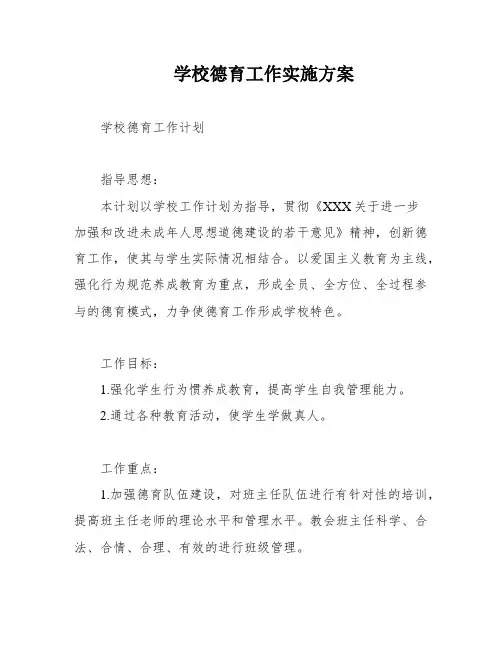 学校德育工作实施方案

学校德育工作计划

指导思想：

本计划以学校工作计划为指导，贯彻《XXX关于进一步加强和改进未成年人思想道德建设的若干意见》精神，创新德育工作，使其与学生实际情况相结合。以爱国主义教育为主线，强化行为规范养成教育为重点，形成全员、全方位、全过程参与的德育模式，力争使德育工作形成学校特色。

工作目标：

1.强化学生行为惯养成教育，提高学生自我管理能力。

2.通过各种教育活动，使学生学做真人。

工作重点：

1.加强德育队伍建设，对班主任队伍进行有针对性的培训，提高班主任老师的理论水平和管理水平。教会班主任科学、合法、合情、合理、有效的进行班级管理。